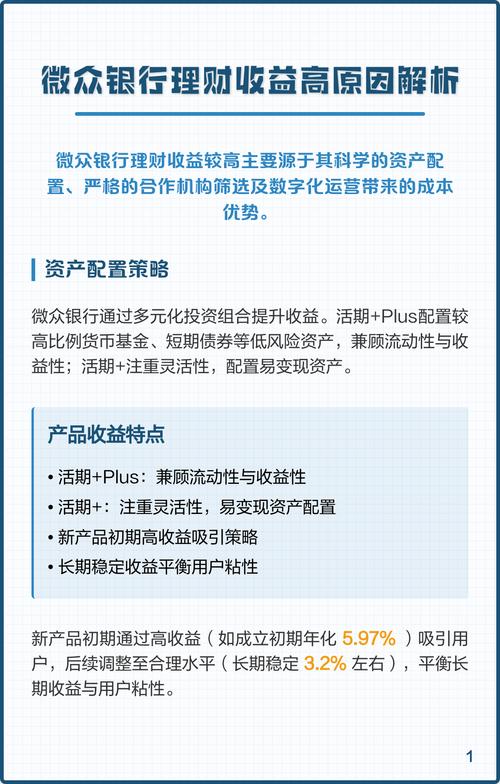 微众银行理财收益高原因解析

微众银行理财收益较高主要源于其科学的资产配置、严格的合作机构筛选及数字化运营带来的成本优势。

资产配置策略

微众银行通过多元化投资组合提升收益。活期+Plus配置较高比例货币基金、短期债券等低风险资产，兼顾流动性与收益性；活期+注重灵活性，配置易变现资产。

产品收益特点

• 活期+Plus：兼顾流动性与收益性
• 活期+：注重灵活性，易变现资产配置
• 新产品初期高收益吸引策略
• 长期稳定收益平衡用户粘性

新产品初期通过高收益（如成立初期年化 5.97% ）吸引用户，后续调整至合理水平（长期稳定 3.2% 左右），平衡长期收益与用户粘性。

1